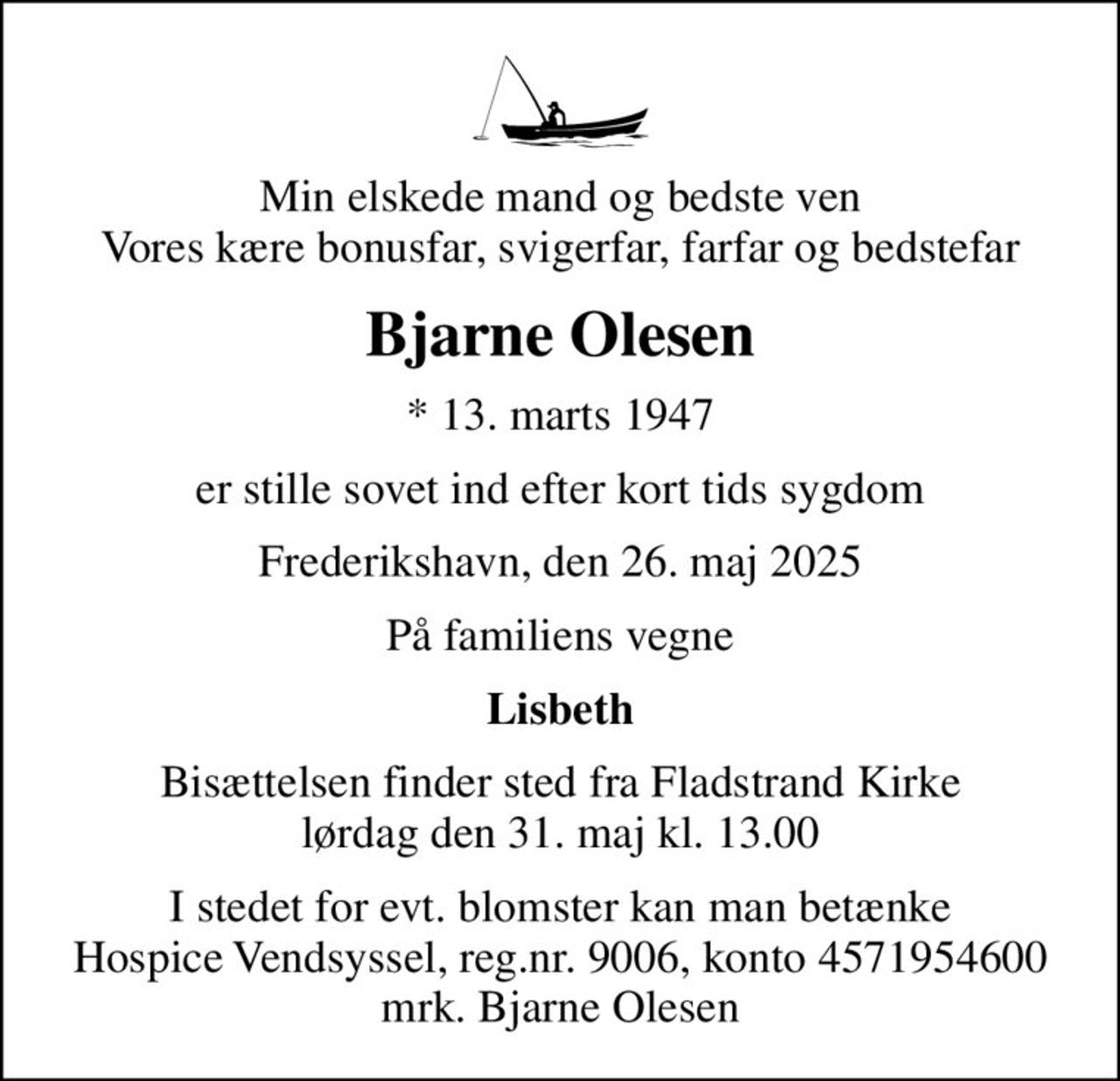 Min elskede mand og bedste ven
Vores kære bonusfar, svigerfar, farfar og bedstefar

Bjarne Olesen

* 13. marts 1947

er stille sovet ind efter kort tids sygdom

Frederikshavn, den 26. maj 2025

På familiens vegne

Lisbeth

Bisættelsen finder sted fra Fladstrand Kirke
lørdag den 31. maj kl. 13.00

I stedet for evt. blomster kan man betænke
Hospice Vendsyssel, reg.nr. 9006, konto 4571954600
mrk. Bjarne Olesen